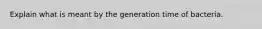 Explain what is meant by the generation time of bacteria.